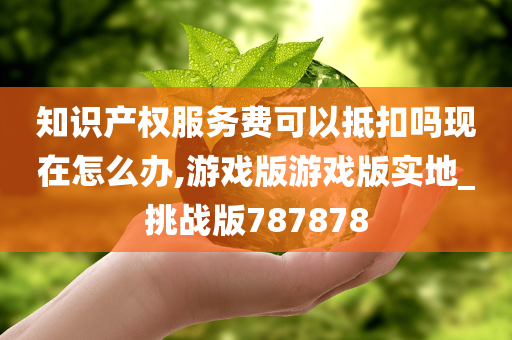 知识产权服务费可以抵扣吗现在怎么办,游戏版游戏版实地_挑战版787878